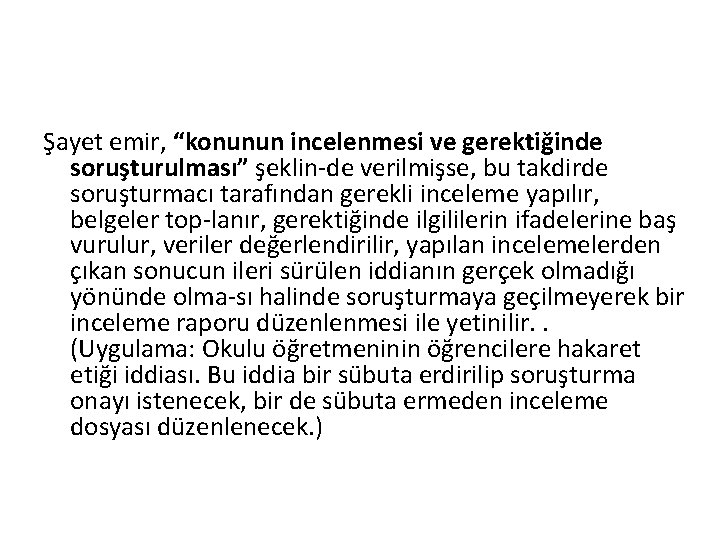 Şayet emir, “konunun incelenmesi ve gerektiğinde soruşturulması” şeklin-de verilmişse, bu takdirde soruşturmacı tarafından gerekli inceleme yapılır, belgeler top-lanır, gerektiğinde ilgililerin ifadelerine baş vurulur, veriler değerlendirilir, yapılan incelemelerden çıkan sonucun ileri sürülen iddianın gerçek olmadığı yönünde olma-sı halinde soruşturmaya geçilmeyerek bir inceleme raporu düzenlenmesi ile yetinilir. . (Uygulama: Okulu öğretmeninin öğrencilere hakaret etiği iddiası. Bu iddia bir sübuta erdirilip soruşturma onayı istenecek, bir de sübuta ermeden inceleme dosyası düzenlenecek.)